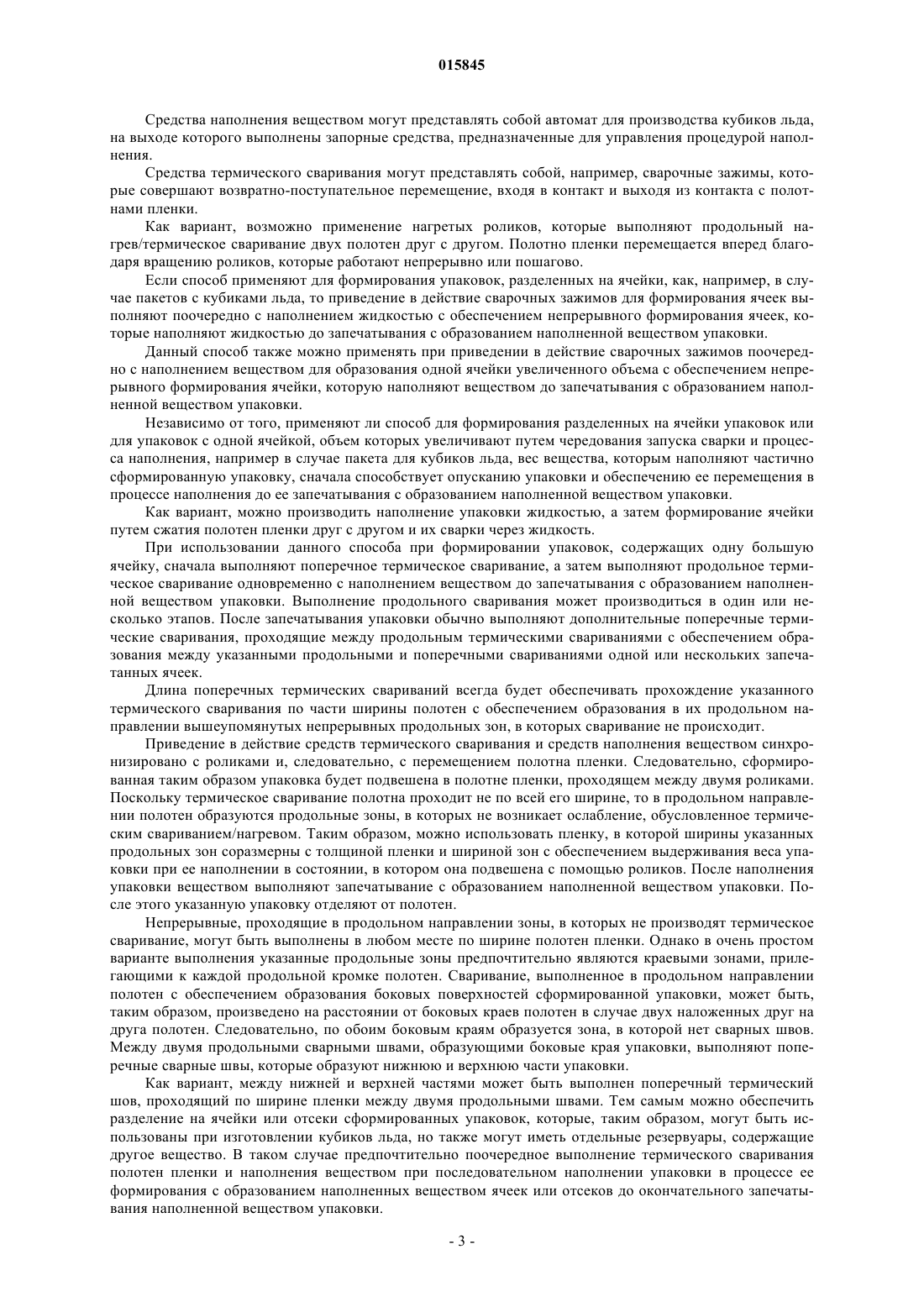 015845

Средства наполнения веществом могут представлять собой автомат для производства кубиков льда, на выходе которого выполнены запорные средства, предназначенные для управления процедурой наполнения.

Средства термического сваривания могут представлять собой, например, сварочные зажимы, которые совершают возвратно-поступательное перемещение, входя в контакт и выходя из контакта с полотнами пленки.

Как вариант, возможно применение нагретых роликов, которые выполняют продольный нагрев/термическое сваривание двух полотен друг с другом. Полотно пленки перемещается вперед благодаря вращению роликов, которые работают непрерывно или пошагово.

Если способ применяют для формирования упаковок, разделенных на ячейки, как, например, в случае пакетов с кубиками льда, то приведение в действие сварочных зажимов для формирования ячеек выполняют поочередно с наполнением жидкостью с обеспечением непрерывного формирования ячеек, которые наполняют жидкостью до запечатывания с образованием наполненной веществом упаковки.

Данный способ также можно применять при приведении в действие сварочных зажимов поочередно с наполнением веществом для образования одной ячейки увеличенного объема с обеспечением непрерывного формирования ячейки, которую наполняют веществом до запечатывания с образованием наполненной веществом упаковки.

Независимо от того, применяют ли способ для формирования разделенных на ячейки упаковок или для упаковок с одной ячейкой, объем которых увеличивают путем чередования запуска сварки и процесса наполнения, например в случае пакета для кубиков льда, вес вещества, которым наполняют частично сформированную упаковку, сначала способствует опусканию упаковки и обеспечению ее перемещения в процессе наполнения до ее запечатывания с образованием наполненной веществом упаковки.

Как вариант, можно производить наполнение упаковки жидкостью, а затем формирование ячейки путем сжатия полотен пленки друг с другом и их сварки через жидкость.

При использовании данного способа при формировании упаковок, содержащих одну большую ячейку, сначала выполняют поперечное термическое сваривание, а затем выполняют продольное термическое сваривание одновременно с наполнением веществом до запечатывания с образованием наполненной веществом упаковки. Выполнение продольного сваривания может производиться в один или несколько этапов. После запечатывания упаковки обычно выполняют дополнительные поперечные термические сваривания, проходящие между продольным термическими свариваниями с обеспечением образования между указанными продольными и поперечными свариваниями одной или нескольких запечатанных ячеек.

Длина поперечных термических свариваний всегда будет обеспечивать прохождение указанного термического сваривания по части ширины полотен с обеспечением образования в их продольном направлении вышеупомянутых непрерывных продольных зон, в которых сваривание не происходит.

Приведение в действие средств термического сваривания и средств наполнения веществом синхронизировано с роликами и, следовательно, с перемещением полотна пленки. Следовательно, сформированная таким образом упаковка будет подвешена в полотне пленки, проходящем между двумя роликами. Поскольку термическое сваривание полотна проходит не по всей его ширине, то в продольном направлении полотен образуются продольные зоны, в которых не возникает ослабление, обусловленное термическим свариванием/нагревом. Таким образом, можно использовать пленку, в которой ширины указанных продольных зон соразмерны с толщиной пленки и шириной зон с обеспечением выдерживания веса упаковки при ее наполнении в состоянии, в котором она подвешена с помощью роликов. После наполнения упаковки веществом выполняют запечатывание с образованием наполненной веществом упаковки. После этого указанную упаковку отделяют от полотен.

Непрерывные, проходящие в продольном направлении зоны, в которых не производят термическое сваривание, могут быть выполнены в любом месте по ширине полотен пленки. Однако в очень простом варианте выполнения указанные продольные зоны предпочтительно являются краевыми зонами, прилегающими к каждой продольной кромке полотен. Сваривание, выполненное в продольном направлении полотен с обеспечением образования боковых поверхностей сформированной упаковки, может быть, таким образом, произведено на расстоянии от боковых краев полотен в случае двух наложенных друг на друга полотен. Следовательно, по обоим боковым краям образуется зона, в которой нет сварных швов. Между двумя продольными сварными швами, образующими боковые края упаковки, выполняют поперечные сварные швы, которые образуют нижнюю и верхнюю части упаковки.

Как вариант, между нижней и верхней частями может быть выполнен поперечный термический шов, проходящий по ширине пленки между двумя продольными швами. Тем самым можно обеспечить разделение на ячейки или отсеки сформированных упаковок, которые, таким образом, могут быть использованы при изготовлении кубиков льда, но также могут иметь отдельные резервуары, содержащие другое вещество. В таком случае предпочтительно поочередное выполнение термического сваривания полотен пленки и наполнения веществом при последовательном наполнении упаковки в процессе ее формирования с образованием наполненных веществом ячеек или отсеков до окончательного запечатывания наполненной веществом упаковки.

- 3 -